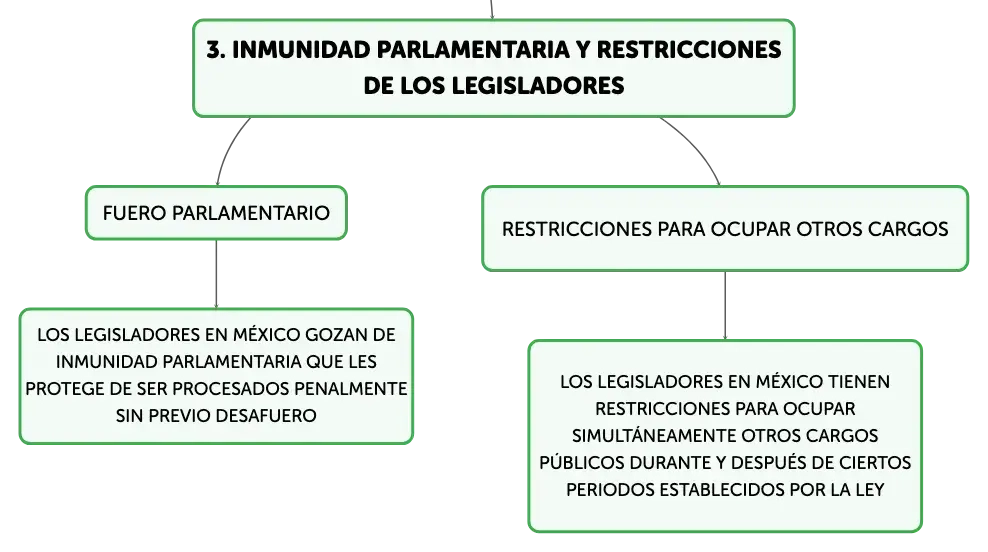 3. INMUNIDAD PARLAMENTARIA Y RESTRICCIONES DE LOS LEGISLADORES

FUERO PARLAMENTARIO

LOS LEGISLADORES EN MÉXICO GOZAN DE INMUNIDAD PARLAMENTARIA QUE LES PROTEGE DE SER PROCESADOS PENALMENTE SIN PREVIO DESAFUERO

RESTRICCIONES PARA OCUPAR OTROS CARGOS

LOS LEGISLADORES EN MÉXICO TIENEN RESTRICCIONES PARA OCUPAR SIMULTÁNEAMENTE OTROS CARGOS PÚBLICOS DURANTE Y DESPUÉS DE CIERTOS PERIODOS ESTABLECIDOS POR LA LEY